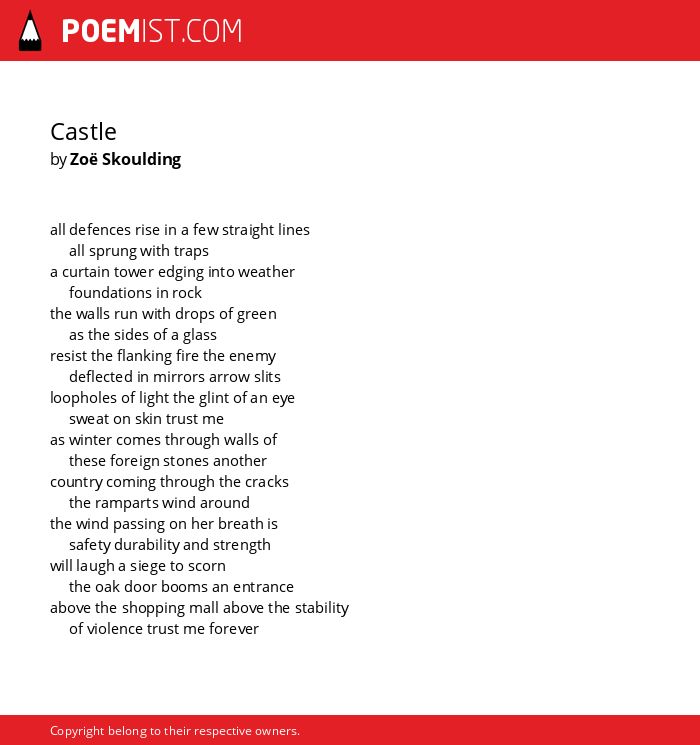 POEMIST.COM

Castle
by Zoë Skoulding

all defences rise in a few straight lines
all sprung with traps
a curtain tower edging into weather
foundations in rock
the walls run with drops of green
as the sides of a glass
resist the flanking fire the enemy
deflected in mirrors arrow slits
loopholes of light the glint of an eye
sweat on skin trust me
as winter comes through walls of
these foreign stones another
country coming through the cracks
the ramparts wind around
the wind passing on her breath is
safety durability and strength
will laugh a siege to scorn
the oak door booms an entrance
above the shopping mall above the stability
of violence trust me forever

Copyright belong to their respective owners.